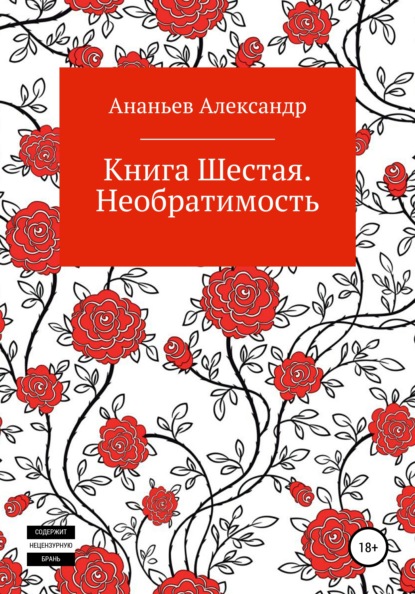 Ананьев Александр

Книга Шестая. Необратимость

СОДЕРЖИТ
НЕЦЕНЗУРНУЮ
БРАНЬ

18+